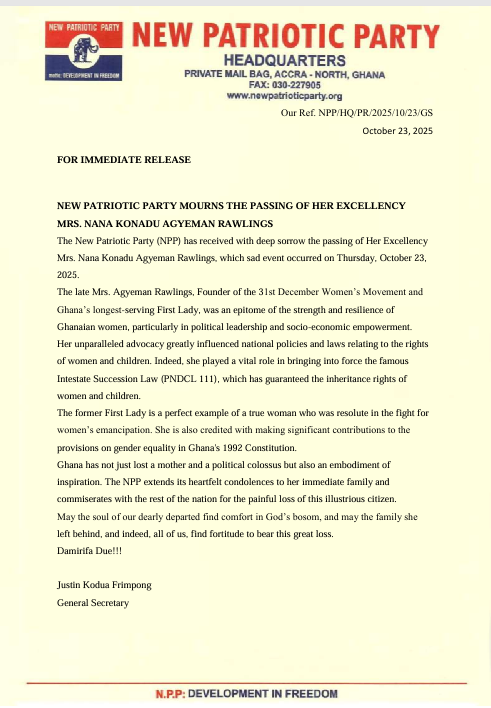 NEW PATRIOTIC PARTY

motto: DEVELOPMENT IN FREEDOM

NEW PATRIOTIC PARTY
HEADQUARTERS
PRIVATE MAIL BAG, ACCRA - NORTH, GHANA
FAX: 030-227905
www.newpatrioticparty.org

Our Ref. NPP/HQ/PR/2025/10/23/GS

October 23, 2025

FOR IMMEDIATE RELEASE

NEW PATRIOTIC PARTY MOURNS THE PASSING OF HER EXCELLENCY MRS. NANA KONADU AGYEMAN RAWLINGS

The New Patriotic Party (NPP) has received with deep sorrow the passing of Her Excellency Mrs. Nana Konadu Agyeman Rawlings, which sad event occurred on Thursday, October 23, 2025.

The late Mrs. Agyeman Rawlings, Founder of the 31st December Women's Movement and Ghana's longest-serving First Lady, was an epitome of the strength and resilience of Ghanaian women, particularly in political leadership and socio-economic empowerment. Her unparalleled advocacy greatly influenced national policies and laws relating to the rights of women and children. Indeed, she played a vital role in bringing into force the famous Intestate Succession Law (PNDCL 111), which has guaranteed the inheritance rights of women and children.

The former First Lady is a perfect example of a true woman who was resolute in the fight for women's emancipation. She is also credited with making significant contributions to the provisions on gender equality in Ghana's 1992 Constitution.

Ghana has not just lost a mother and a political colossus but also an embodiment of inspiration. The NPP extends its heartfelt condolences to her immediate family and commiserates with the rest of the nation for the painful loss of this illustrious citizen.

May the soul of our dearly departed find comfort in God's bosom, and may the family she left behind, and indeed, all of us, find fortitude to bear this great loss.

Damirifa Due!!!

Justin Kodua Frimpong
General Secretary

N.P.P: DEVELOPMENT IN FREEDOM